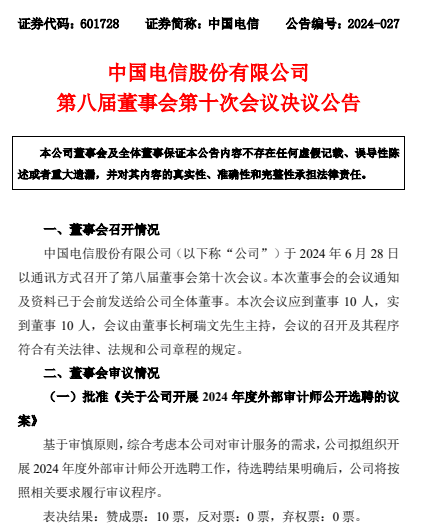 证券代码：601728　　证券简称：中国电信　　公告编号：2024-027

中国电信股份有限公司
第八届董事会第十次会议决议公告

本公司董事会及全体董事保证本公告内容不存在任何虚假记载、误导性陈述或者重大遗漏，并对其内容的真实性、准确性和完整性承担法律责任。

一、董事会召开情况

中国电信股份有限公司（以下称“公司”）于 2024 年 6 月 28 日以通讯方式召开了第八届董事会第十次会议。本次董事会的会议通知及资料已于会前发送给公司全体董事。本次会议应到董事 10 人，实到董事 10 人，会议由董事长柯瑞文先生主持，会议的召开及其程序符合有关法律、法规和公司章程的规定。

二、董事会审议情况

（一）批准《关于公司开展 2024 年度外部审计师公开选聘的议案》

基于审慎原则，综合考虑本公司对审计服务的需求，公司拟组织开展 2024 年度外部审计师公开选聘工作，待选聘结果明确后，公司将按照相关要求履行审议程序。

表决结果：赞成票：10 票，反对票：0 票，弃权票：0 票。